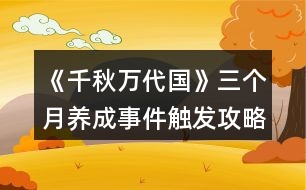 《千秋万代国》三个月养成事件触发攻略